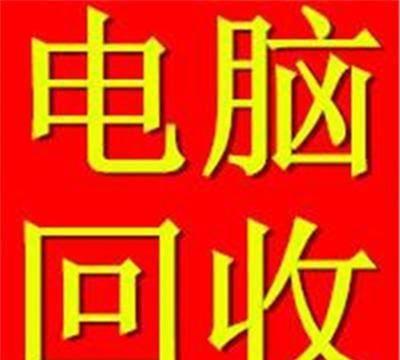 电脑
回收